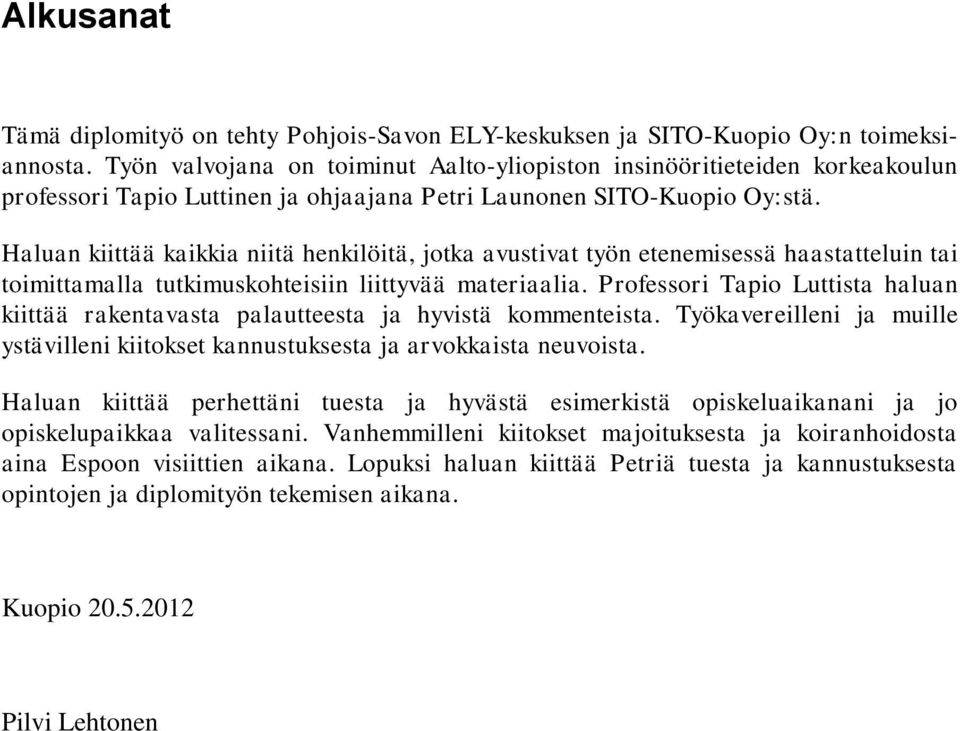 Alkusanat

Tämä diplomityö on tehty Pohjois-Savon ELY-keskuksen ja SITO-Kuopio Oy:n toimeksiannosta. Työn valvojana on toiminut Aalto-yliopiston insinööritieteiden korkeakoulun professori Tapio Luttinen ja ohjaajana Petri Launonen SITO-Kuopio Oy:stä.

Haluan kiittää kaikkia niitä henkilöitä, jotka avustivat työn etenemisessä haastatteluin tai toimittamalla tutkimuskohteisiin liittyvää materiaalia. Professori Tapio Luttista haluan kiittää rakentavasta palautteesta ja hyvistä kommenteista. Työkavereilleni ja muille ystävilleni kiitokset kannustuksesta ja arvokkaista neuvoista.

Haluan kiittää perhettäni tuesta ja hyvästä esimerkistä opiskeluaikanani ja jo opiskelupaikkaa valitessani. Vanhemmilleni kiitokset majoituksesta ja koiranhoidosta aina Espoon visiittien aikana. Lopuksi haluan kiittää Petriä tuesta ja kannustuksesta opintojen ja diplomityön tekemisen aikana.

Kuopio 20.5.2012

Pilvi Lehtonen